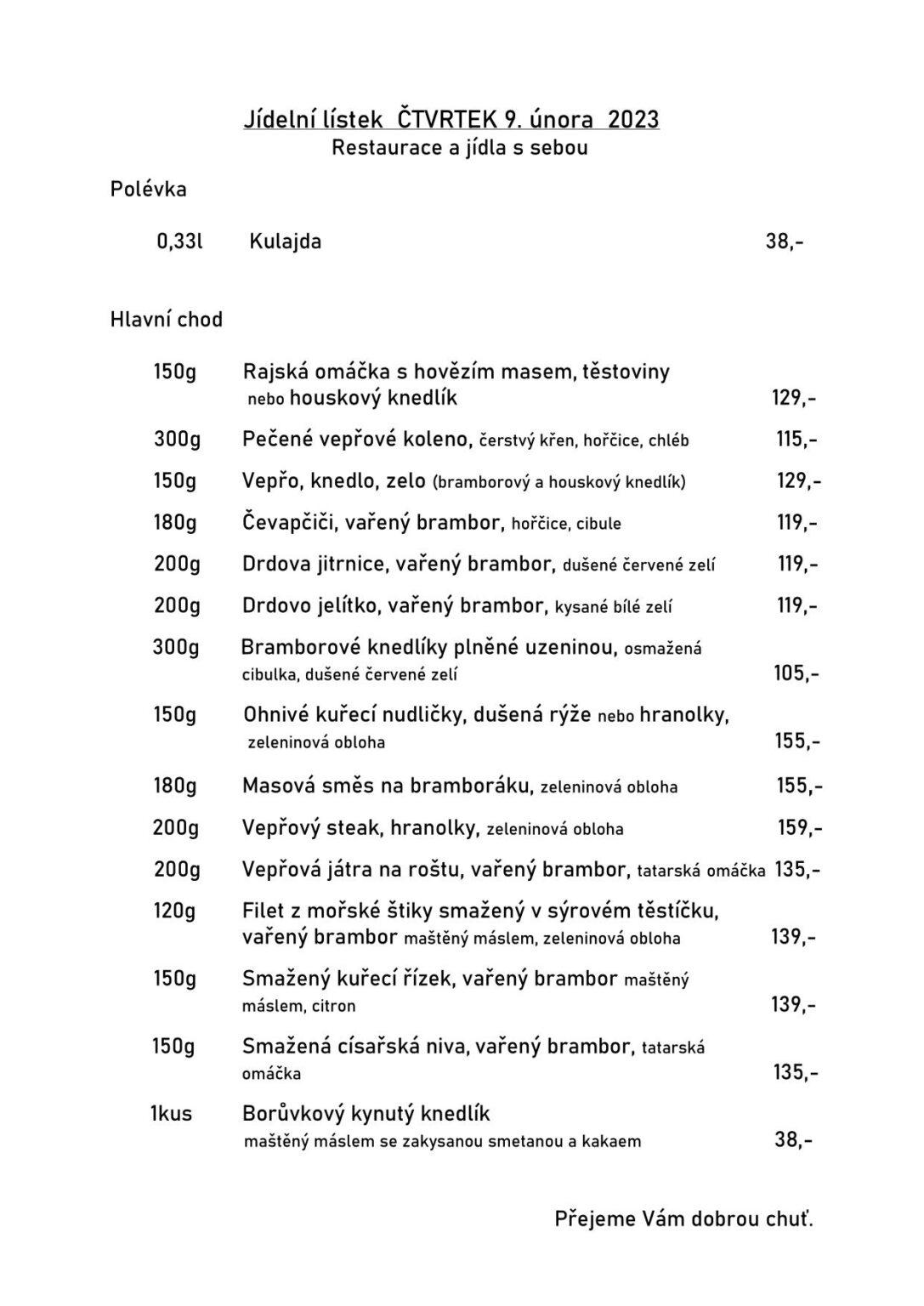 Jídelní lístek ČTVRTEK 9. února 2023
Restaurace a jídla s sebou

Polévka

0,33l Kulajda 38,-

Hlavní chod

150g Rajská omáčka s hovězím masem, těstoviny nebo houskový knedlík 129,-

300g Pečené vepřové koleno, čerstvý křen, hořčice, chléb 115,-

150g Vepřo, knedlo, zelo (bramborový a houskový knedlík) 129,-

180g Čevapčiči, vařený brambor, hořčice, cibule 119,-

200g Drdova jitrnice, vařený brambor, dušené červené zelí 119,-

200g Drdovo jelítko, vařený brambor, kysané bílé zelí 119,-

300g Bramborové knedlíky plněné uzeninou, osmažená cibulka, dušené červené zelí 105,-

150g Ohnivé kuřecí nudličky, dušená rýže nebo hranolky, zeleninová obloha 155,-

180g Masová směs na bramboráku, zeleninová obloha 155,-

200g Vepřový steak, hranolky, zeleninová obloha 159,-

200g Vepřová játra na roštu, vařený brambor, tatarská omáčka 135,-

120g Filet z mořské štiky smažený v sýrovém těstíčku, vařený brambor maštěný máslem, zeleninová obloha 139,-

150g Smažený kuřecí řízek, vařený brambor maštěný máslem, citron 139,-

150g Smažená císařská niva, vařený brambor, tatarská omáčka 135,-

1kus Borůvkový kynutý knedlík maštěný máslem se zakysanou smetanou a kakaem 38,-

Přejeme Vám dobrou chuť.